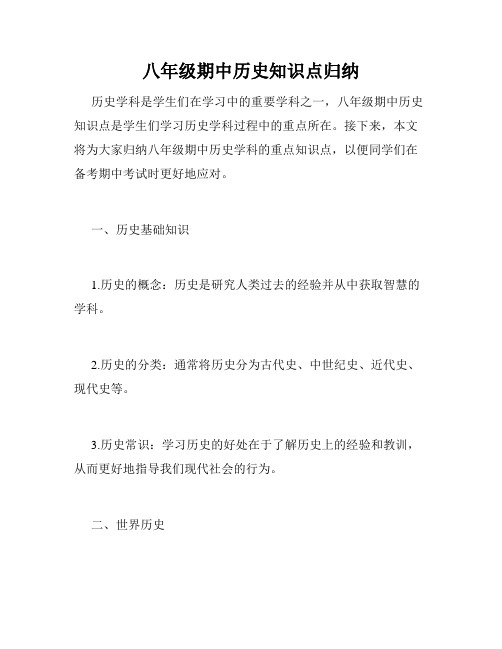 八年级期中历史知识点归纳

历史学科是学生们在学习中的重要学科之一，八年级期中历史知识点是学生们学习历史学科过程中的重点所在。接下来，本文将为大家归纳八年级期中历史学科的重点知识点，以便同学们在备考期中考试时更好地应对。

一、历史基础知识

1.历史的概念：历史是研究人类过去的经验并从中获取智慧的学科。

2.历史的分类：通常将历史分为古代史、中世纪史、近代史、现代史等。

3.历史常识：学习历史的好处在于了解历史上的经验和教训，从而更好地指导我们现代社会的行为。

二、世界历史